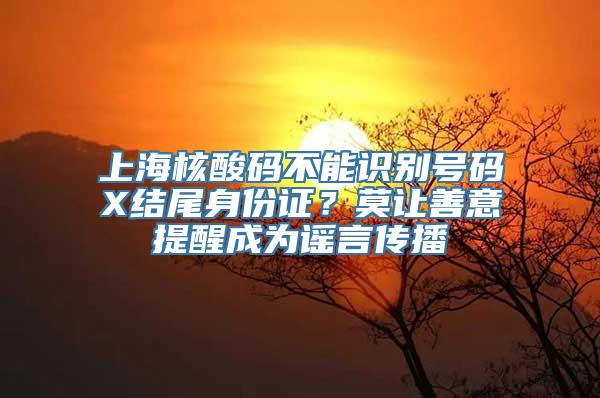 上海核酸码不能识别号码X结尾身份证？莫让善意提醒成为谣言传播